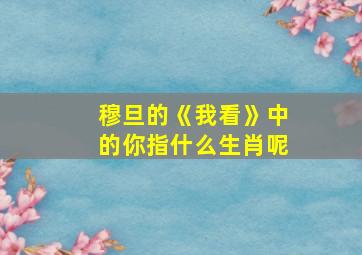 穆旦的《我看》中的你指什么生肖呢